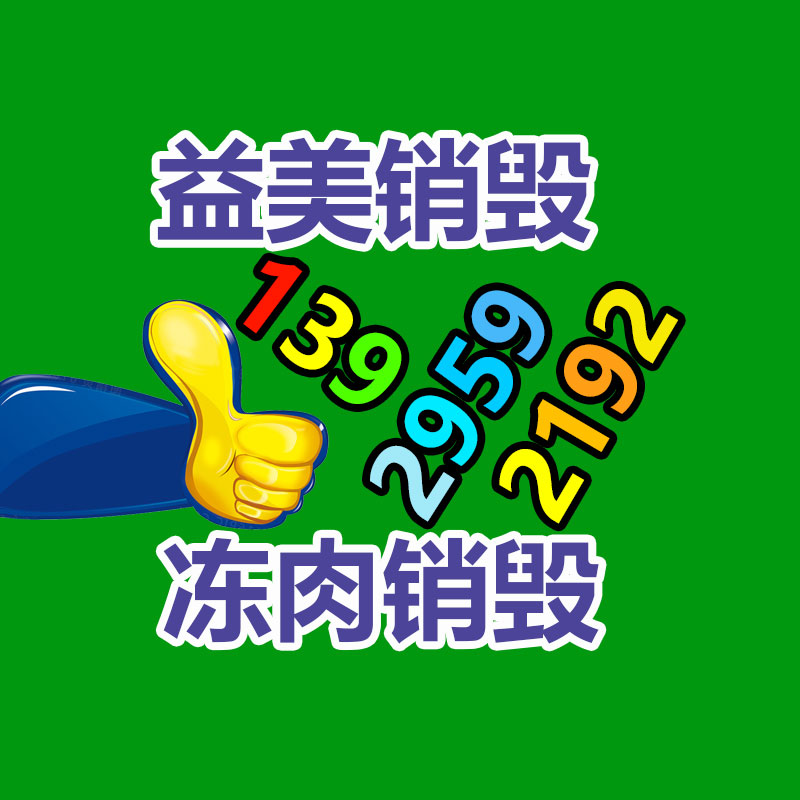 益美销毁

139
2959
2192

冻肉销毁